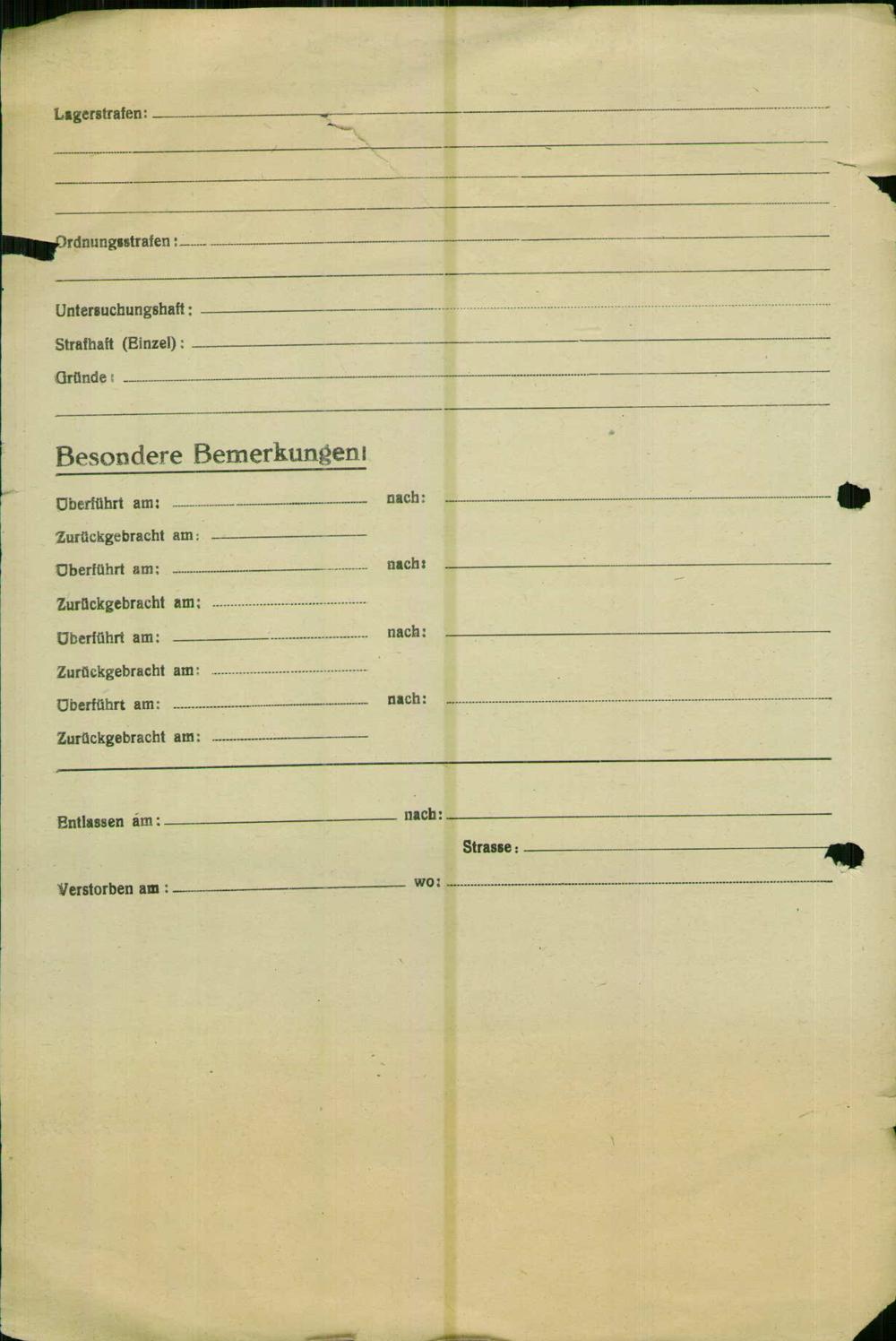 Lagerstrafen:

Ordnungsstrafen:

Untersuchungshaft:

Strafhaft (Einzel):

Gründe:

Besondere Bemerkungen:

Überführt am: nach:

Zurückgebracht am:

Überführt am: nach:

Zurückgebracht am:

Überführt am: nach:

Zurückgebracht am:

Überführt am: nach:

Zurückgebracht am:

Entlassen am: nach:

Strasse:

Verstorben am: wo: